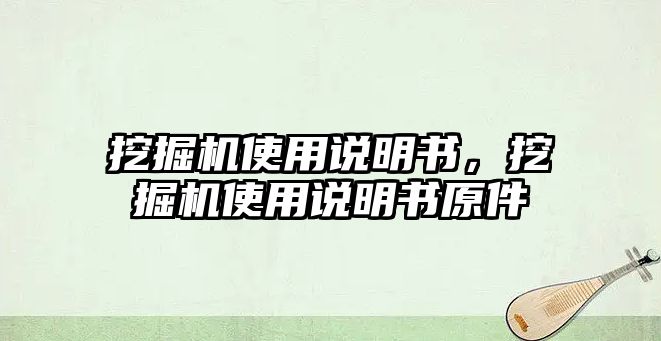 挖掘机使用说明书，挖掘机使用说明书原件